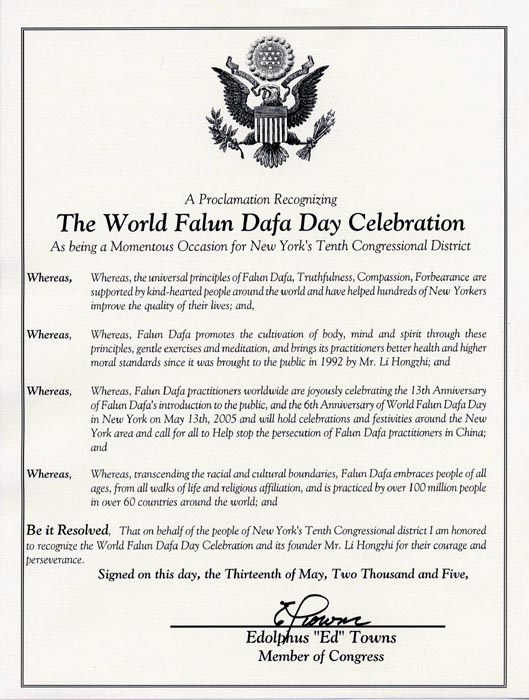 A Proclamation Recognizing

The World Falun Dafa Day Celebration

As being a Momentous Occasion for New York's Tenth Congressional District

Whereas, Whereas, the universal principles of Falun Dafa, Truthfulness, Compassion, Forbearance are supported by kind-hearted people around the world and have helped hundreds of New Yorkers improve the quality of their lives; and,

Whereas, Whereas, Falun Dafa promotes the cultivation of body, mind and spirit through these principles, gentle exercises and meditation, and brings its practitioners better health and higher moral standards since it was brought to the public in 1992 by Mr. Li Hongzhi; and

Whereas, Whereas, Falun Dafa practitioners worldwide are joyously celebrating the 13th Anniversary of Falun Dafa's introduction to the public, and the 6th Anniversary of World Falun Dafa Day in New York on May 13th, 2005 and will hold celebrations and festivities around the New York area and call for all to Help stop the persecution of Falun Dafa practitioners in China; and

Whereas, Whereas, transcending the racial and cultural boundaries, Falun Dafa embraces people of all ages, from all walks of life and religious affiliation, and is practiced by over 100 million people in over 60 countries around the world; and

Be it Resolved, That on behalf of the people of New York's Tenth Congressional district I am honored to recognize the World Falun Dafa Day Celebration and its founder Mr. Li Hongzhi for their courage and perseverance.

Signed on this day, the Thirteenth of May, Two Thousand and Five,

E Towns

Edolphus "Ed" Towns
Member of Congress